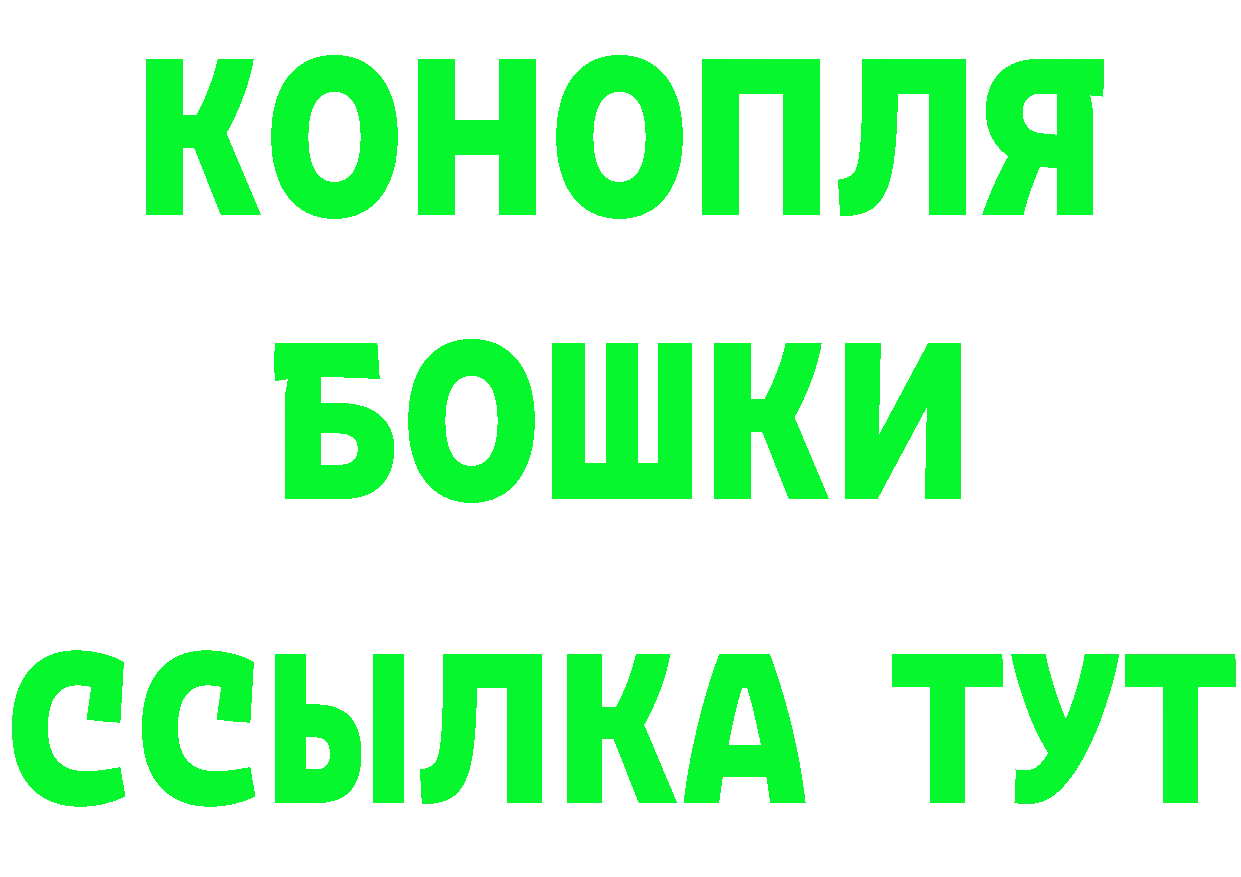 КОНОПЛЯ
БОШКИ
ССЫЛКА ТУТ